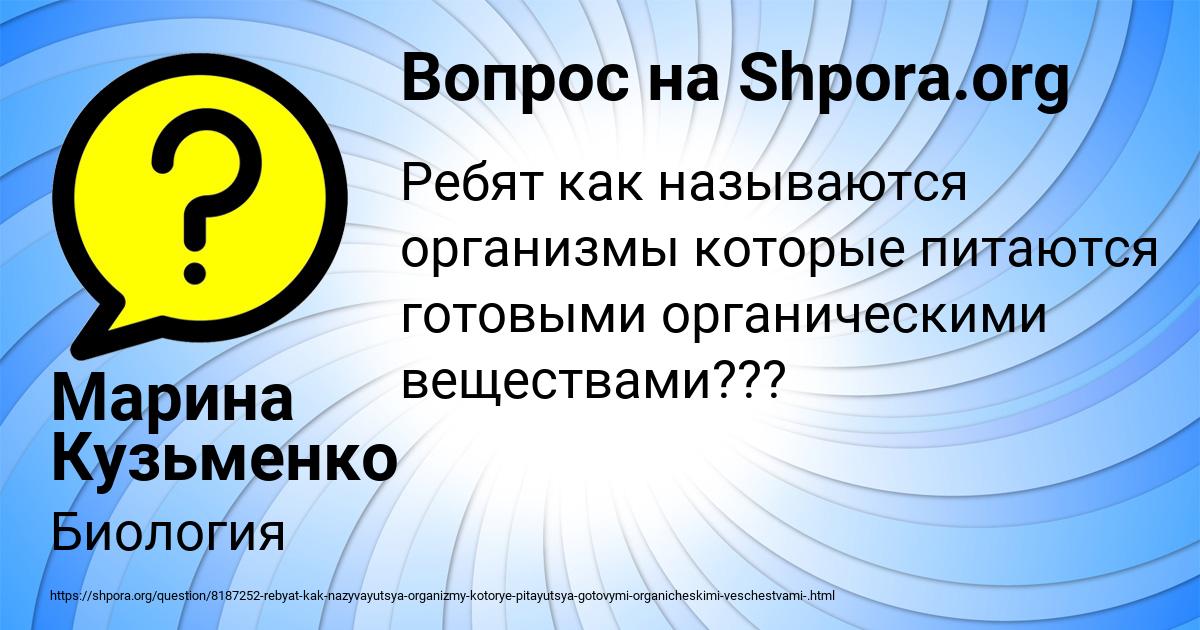 Вопрос на Shpora.org

Ребят как называются организмы которые питаются готовыми органическими веществами???

Марина Кузьменко

Биология

https://shpora.org/question/8187252-rebyat-kak-nazyvayutsya-organizmy-kotorye-pitayutsya-gotovymi-organicheskimi-veschestvami-.html